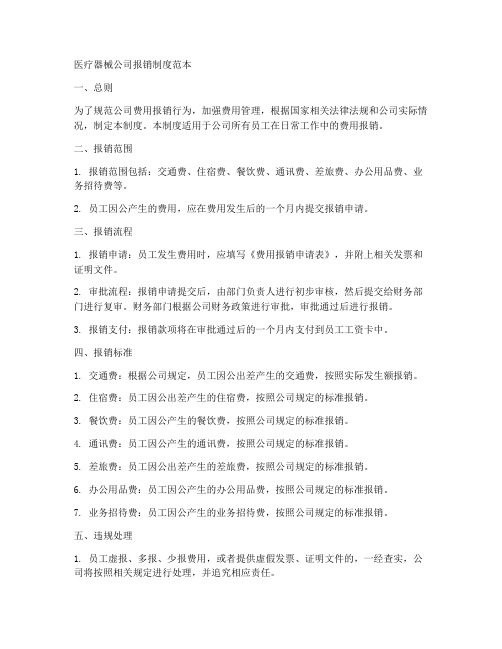 医疗器械公司报销制度范本

一、总则

为了规范公司费用报销行为，加强费用管理，根据国家相关法律法规和公司实际情况，制定本制度。本制度适用于公司所有员工在日常工作中的费用报销。

二、报销范围

1. 报销范围包括：交通费、住宿费、餐饮费、通讯费、差旅费、办公用品费、业务招待费等。

2. 员工因公产生的费用，应在费用发生后的一个月内提交报销申请。

三、报销流程

1. 报销申请：员工发生费用时，应填写《费用报销申请表》，并附上相关发票和证明文件。

2. 审批流程：报销申请提交后，由部门负责人进行初步审核，然后提交给财务部门进行复审。财务部门根据公司财务政策进行审批，审批通过后进行报销。

3. 报销支付：报销款项将在审批通过后的一个月内支付到员工工资卡中。

四、报销标准

1. 交通费：根据公司规定，员工因公出差产生的交通费，按照实际发生额报销。

2. 住宿费：员工因公出差产生的住宿费，按照公司规定的标准报销。

3. 餐饮费：员工因公产生的餐饮费，按照公司规定的标准报销。

4. 通讯费：员工因公产生的通讯费，按照公司规定的标准报销。

5. 差旅费：员工因公出差产生的差旅费，按照公司规定的标准报销。

6. 办公用品费：员工因公产生的办公用品费，按照公司规定的标准报销。

7. 业务招待费：员工因公产生的业务招待费，按照公司规定的标准报销。

五、违规处理

1. 员工虚报、多报、少报费用，或者提供虚假发票、证明文件的，一经查实，公司将按照相关规定进行处理，并追究相应责任。